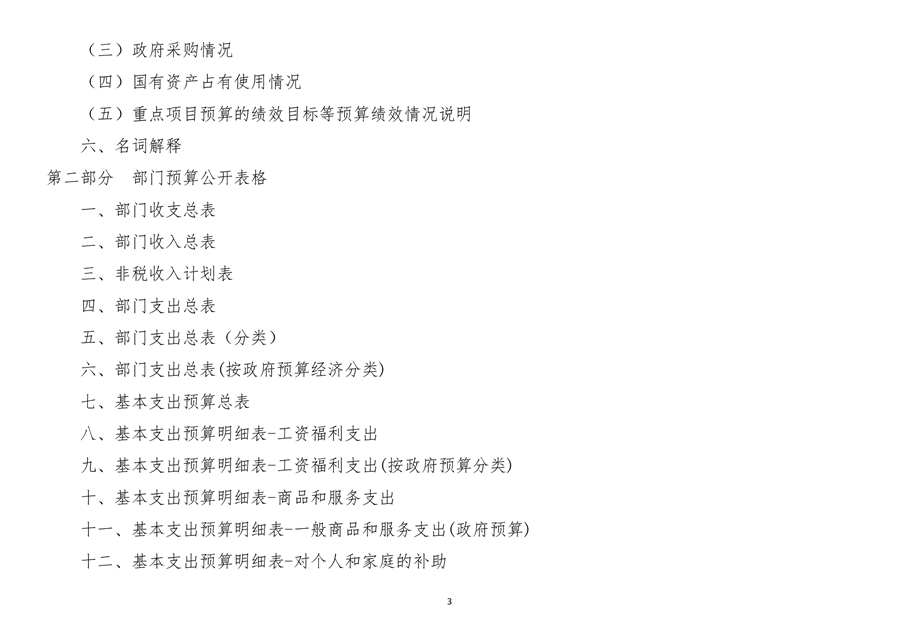 （三）政府采购情况

（四）国有资产占有使用情况

（五）重点项目预算的绩效目标等预算绩效情况说明

六、名词解释

第二部分　部门预算公开表格

一、部门收支总表

二、部门收入总表

三、非税收入计划表

四、部门支出总表

五、部门支出总表（分类）

六、部门支出总表(按政府预算经济分类)

七、基本支出预算总表

八、基本支出预算明细表-工资福利支出

九、基本支出预算明细表-工资福利支出(按政府预算分类)

十、基本支出预算明细表-商品和服务支出

十一、基本支出预算明细表-一般商品和服务支出(政府预算)

十二、基本支出预算明细表-对个人和家庭的补助

3